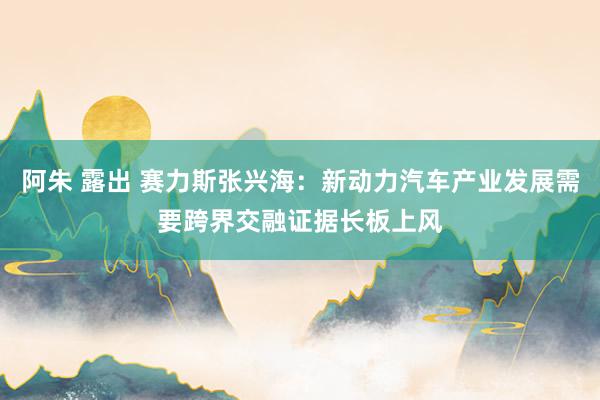 阿朱 露出 赛力斯张兴海：新动力汽车产业发展需要跨界交融证据长板上风